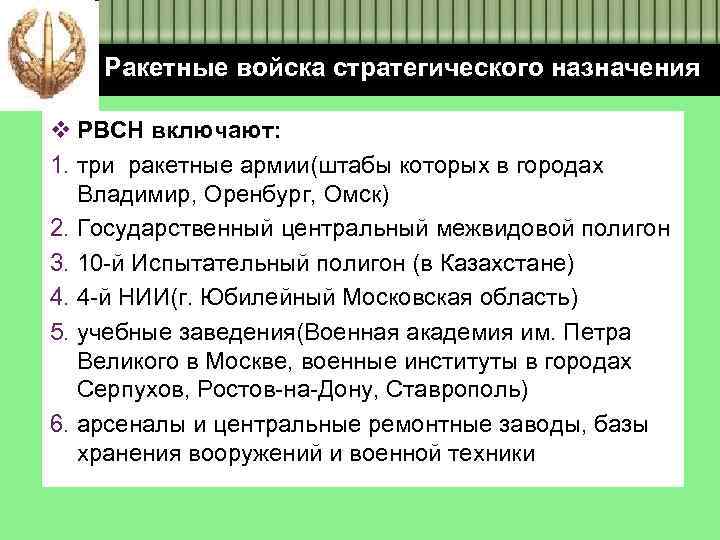 Ракетные войска стратегического назначения

❖ РВСН включают:

1. три ракетные армии(штабы которых в городах Владимир, Оренбург, Омск)
2. Государственный центральный межвидовой полигон
3. 10-й Испытательный полигон (в Казахстане)
4. 4-й НИИ(г. Юбилейный Московская область)
5. учебные заведения(Военная академия им. Петра Великого в Москве, военные институты в городах Серпухов, Ростов-на-Дону, Ставрополь)
6. арсеналы и центральные ремонтные заводы, базы хранения вооружений и военной техники